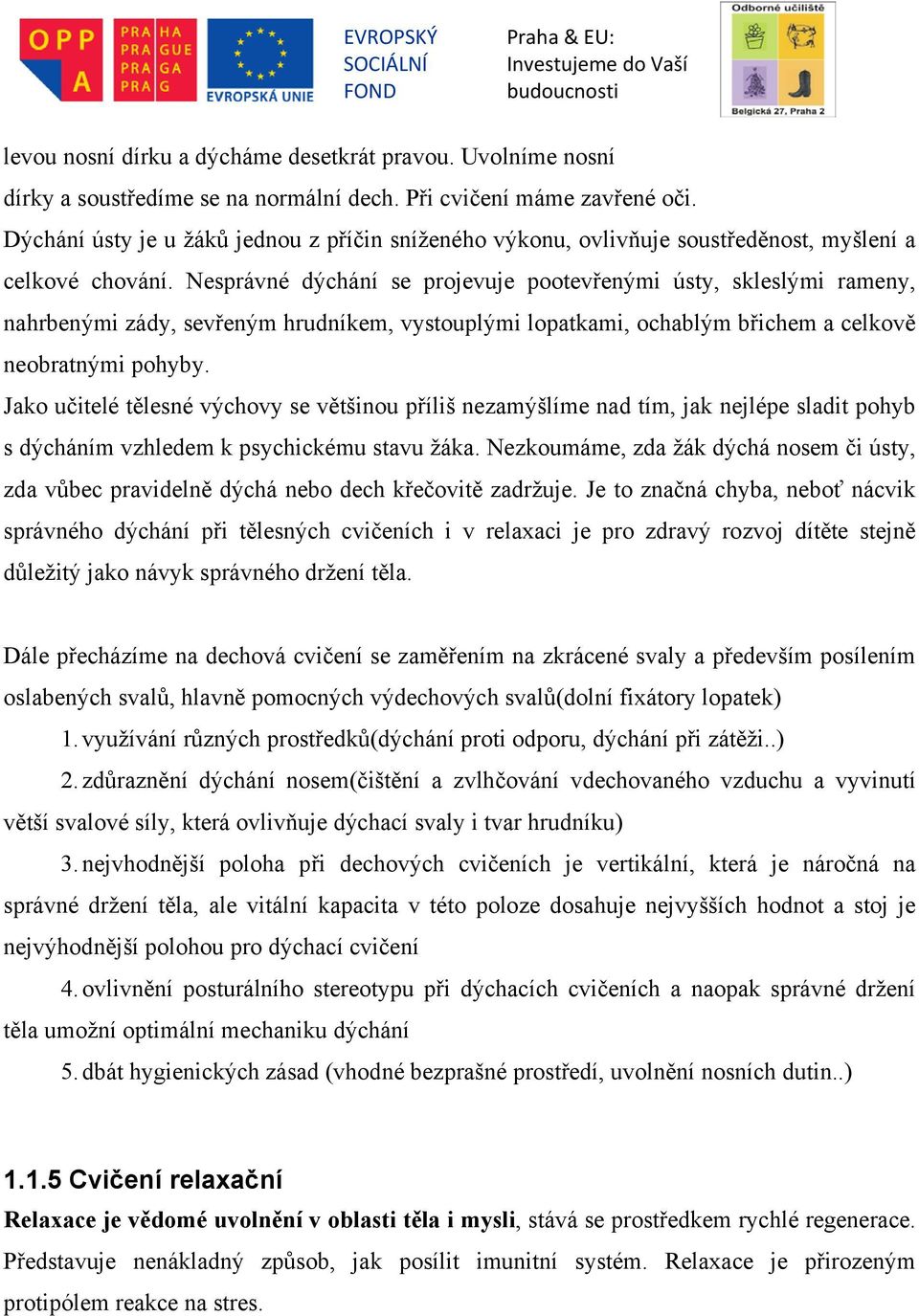 OPP A

PRA HA
PRA GUE
PRA GA
PRA G

EVROPSKÁ UNIE

EVROPSKÝ SOCIÁLNÍ FOND

Praha & EU: Investujeme do Vaší budoucnosti

Odborné učiliště
Belgická 27, Praha 2

levou nosní dírku a dýcháme desetkrát pravou. Uvolníme nosní dírky a soustředíme se na normální dech. Při cvičení máme zavřené oči.
Dýchání ústy je u žáků jednou z příčin sníženého výkonu, ovlivňuje soustředěnost, myšlení a celkové chování. Nesprávné dýchání se projevuje pootevřenými ústy, skleslými rameny, nahrbenými zády, sevřeným hrudníkem, vystouplými lopatkami, ochablým břichem a celkově neobratnými pohyby.
Jako učitelé tělesné výchovy se většinou příliš nezamýšlíme nad tím, jak nejlépe sladit pohyb s dýcháním vzhledem k psychickému stavu žáka. Nezkoumáme, zda žák dýchá nosem či ústy, zda vůbec pravidelně dýchá nebo dech křečovitě zadržuje. Je to značná chyba, neboť nácvik správného dýchání při tělesných cvičeních i v relaxaci je pro zdravý rozvoj dítěte stejně důležitý jako návyk správného držení těla.

Dále přecházíme na dechová cvičení se zaměřením na zkrácené svaly a především posílením oslabených svalů, hlavně pomocných výdechových svalů(dolní fixátory lopatek)
1. využívání různých prostředků(dýchání proti odporu, dýchání při zátěži..)
2. zdůraznění dýchání nosem(čištění a zvlhčování vdechovaného vzduchu a vyvinutí větší svalové síly, která ovlivňuje dýchací svaly i tvar hrudníku)
3. nejvhodnější poloha při dechových cvičeních je vertikální, která je náročná na správné držení těla, ale vitální kapacita v této poloze dosahuje nejvyšších hodnot a stoj je nejvýhodnější polohou pro dýchací cvičení
4. ovlivnění posturálního stereotypu při dýchacích cvičeních a naopak správné držení těla umožní optimální mechaniku dýchání
5. dbát hygienických zásad (vhodné bezprašné prostředí, uvolnění nosních dutin..)

1.1.5 Cvičení relaxační
Relaxace je vědomé uvolnění v oblasti těla i mysli, stává se prostředkem rychlé regenerace. Představuje nenákladný způsob, jak posílit imunitní systém. Relaxace je přirozeným protipólem reakce na stres.